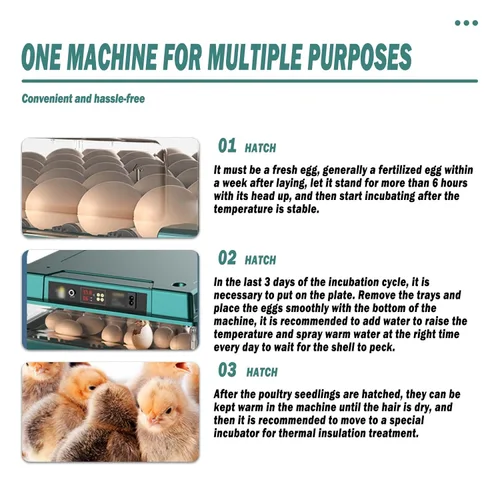 ONE MACHINE FOR MULTIPLE PURPOSES

Convenient and hassle-free

01 HATCH

It must be a fresh egg, generally a fertilized egg within a week after laying, let it stand for more than 6 hours with its head up, and then start incubating after the temperature is stable.

02 HATCH

In the last 3 days of the incubation cycle, it is necessary to put on the plate. Remove the trays and place the eggs smoothly with the bottom of the machine, it is recommended to add water to raise the temperature and spray warm water at the right time every day to wait for the shell to peck.

03 HATCH

After the poultry seedlings are hatched, they can be kept warm in the machine until the hair is dry, and then it is recommended to move to a special incubator for thermal insulation treatment.